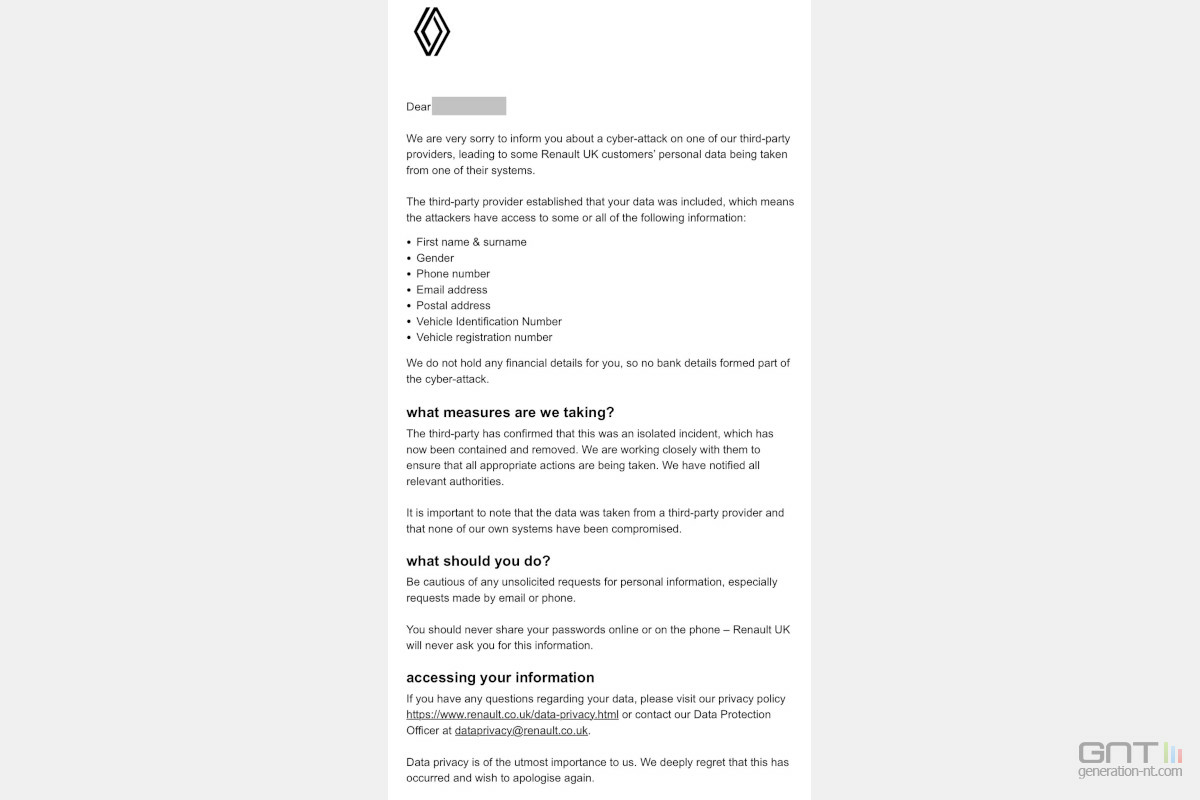 Dear

We are very sorry to inform you about a cyber-attack on one of our third-party providers, leading to some Renault UK customers' personal data being taken from one of their systems.

The third-party provider established that your data was included, which means the attackers have access to some or all of the following information:

• First name & surname
• Gender
• Phone number
• Email address
• Postal address
• Vehicle Identification Number
• Vehicle registration number

We do not hold any financial details for you, so no bank details formed part of the cyber-attack.

what measures are we taking?

The third-party has confirmed that this was an isolated incident, which has now been contained and removed. We are working closely with them to ensure that all appropriate actions are being taken. We have notified all relevant authorities.

It is important to note that the data was taken from a third-party provider and that none of our own systems have been compromised.

what should you do?

Be cautious of any unsolicited requests for personal information, especially requests made by email or phone.

You should never share your passwords online or on the phone – Renault UK will never ask you for this information.

accessing your information

If you have any questions regarding your data, please visit our privacy policy https://www.renault.co.uk/data-privacy.html or contact our Data Protection Officer at dataprivacy@renault.co.uk.

Data privacy is of the utmost importance to us. We deeply regret that this has occurred and wish to apologise again.

GNT
generation-nt.com